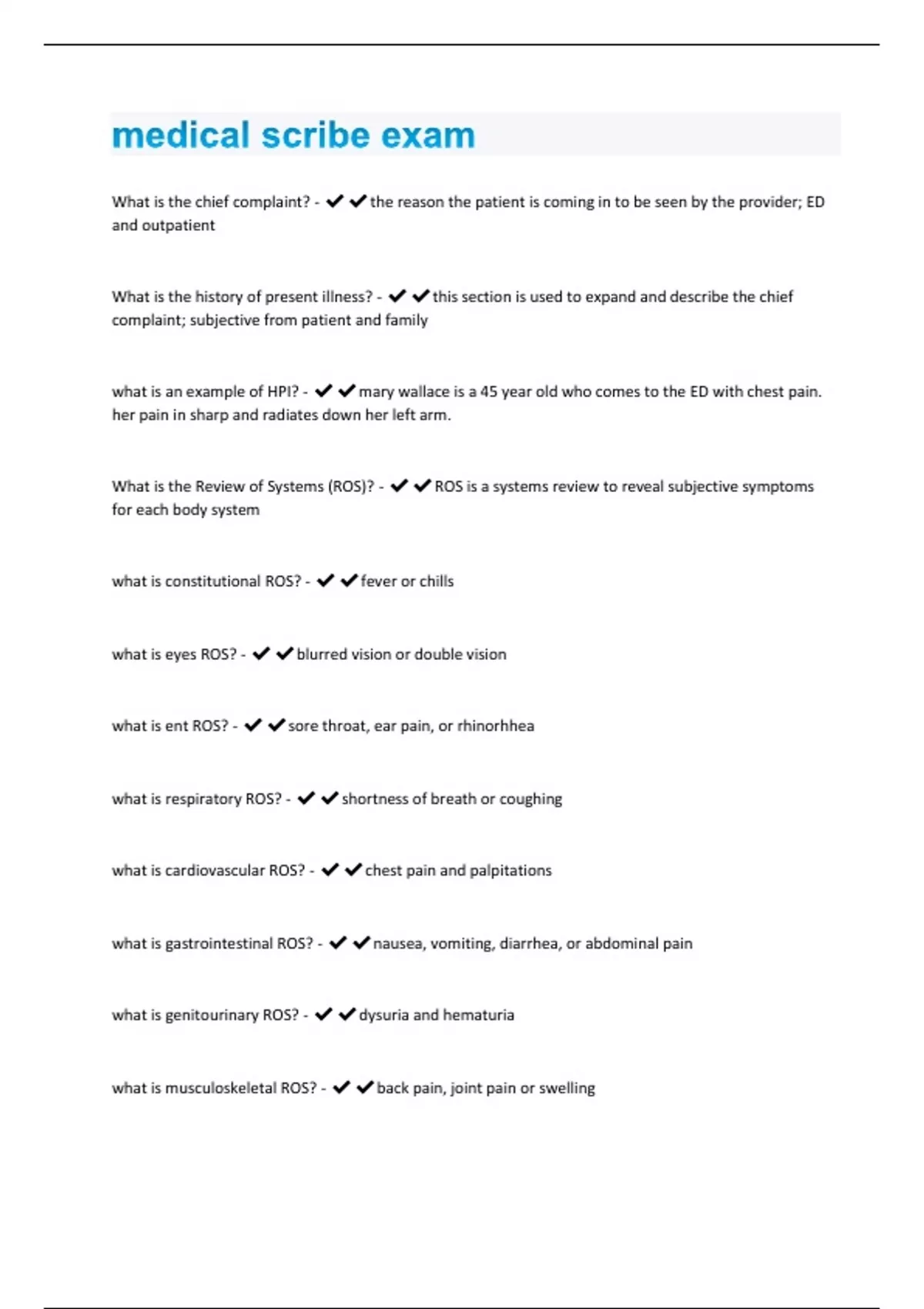 medical scribe exam

What is the chief complaint? - ✔✔the reason the patient is coming in to be seen by the provider; ED and outpatient

What is the history of present illness? - ✔✔this section is used to expand and describe the chief complaint; subjective from patient and family

what is an example of HPI? - ✔✔mary wallace is a 45 year old who comes to the ED with chest pain. her pain in sharp and radiates down her left arm.

What is the Review of Systems (ROS)? - ✔✔ROS is a systems review to reveal subjective symptoms for each body system

what is constitutional ROS? - ✔✔fever or chills

what is eyes ROS? - ✔✔blurred vision or double vision

what is ent ROS? - ✔✔sore throat, ear pain, or rhinorhhea

what is respiratory ROS? - ✔✔shortness of breath or coughing

what is cardiovascular ROS? - ✔✔chest pain and palpitations

what is gastrointestinal ROS? - ✔✔nausea, vomiting, diarrhea, or abdominal pain

what is genitourinary ROS? - ✔✔dysuria and hematuria

what is musculoskeletal ROS? - ✔✔back pain, joint pain or swelling